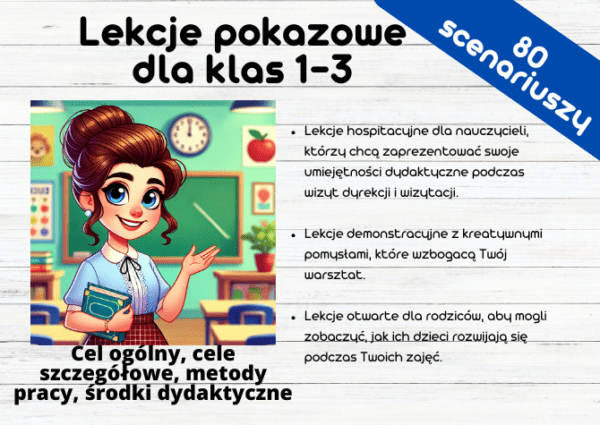 Lekcje pokazowe dla klas 1-3

80 scenariuszy

- Lekcje hospitacyjne dla nauczycieli, którzy chcą zaprezentować swoje umiejętności dydaktyczne podczas wizyt dyrekcji i wizytacji.

- Lekcje demonstracyjne z kreatywnymi pomysłami, które wzbogacą Twój warsztat.

- Lekcje otwarte dla rodziców, aby mogli zobaczyć, jak ich dzieci rozwijają się podczas Twoich zajęć.

Cel ogólny, cele szczegółowe, metody pracy, środki dydaktyczne